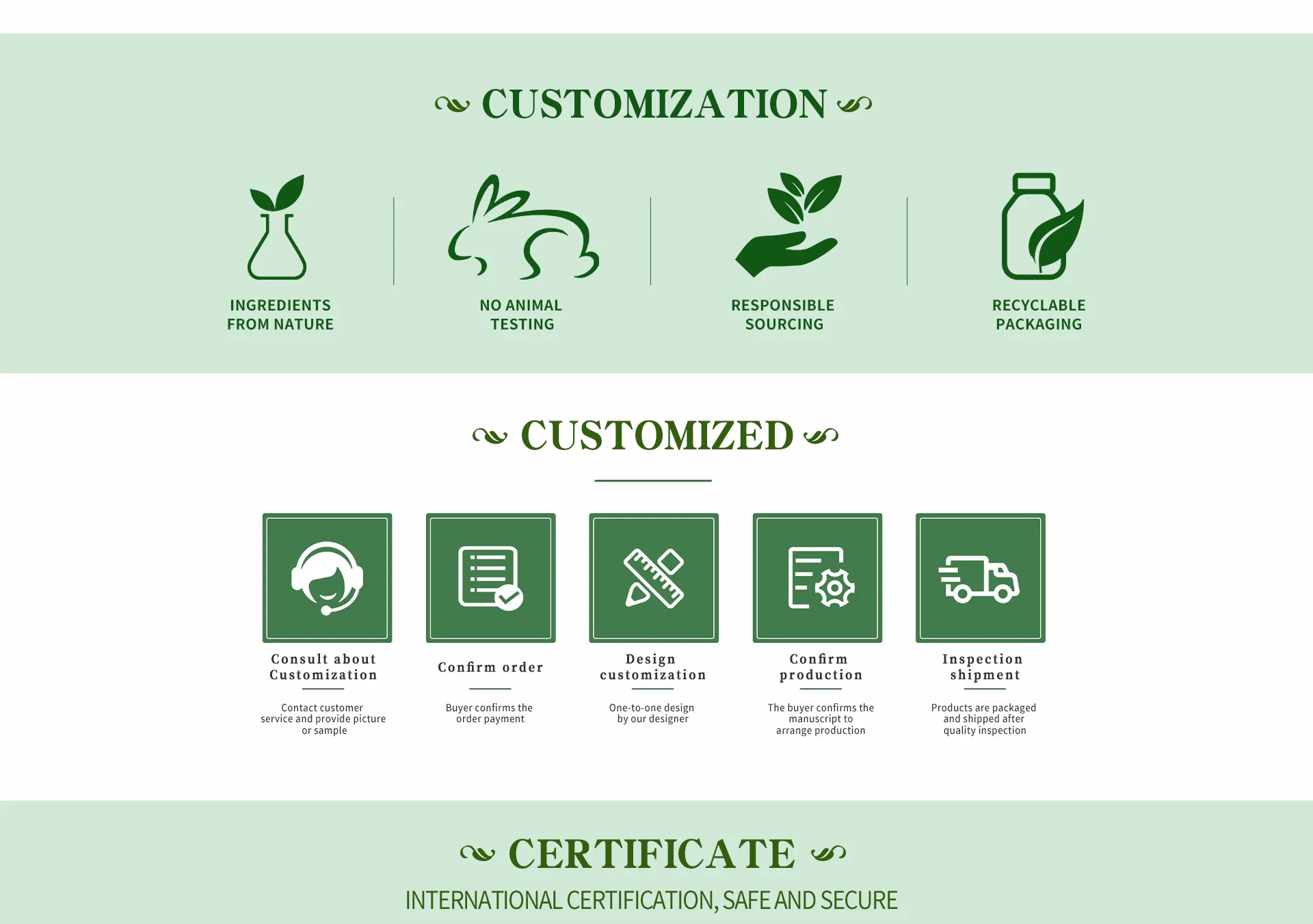 CUSTOMIZATION

INGREDIENTS
FROM NATURE

NO ANIMAL
TESTING

RESPONSIBLE
SOURCING

RECYCLABLE
PACKAGING

CUSTOMIZED

Consult about Customization

Contact customer service and provide picture or sample

Confirm order

Buyer confirms the order payment

Design customization

One-to-one design by our designer

Confirm production

The buyer confirms the manuscript to arrange production

Inspection shipment

Products are packaged and shipped after quality inspection

CERTIFICATE

INTERNATIONAL CERTIFICATION, SAFE AND SECURE